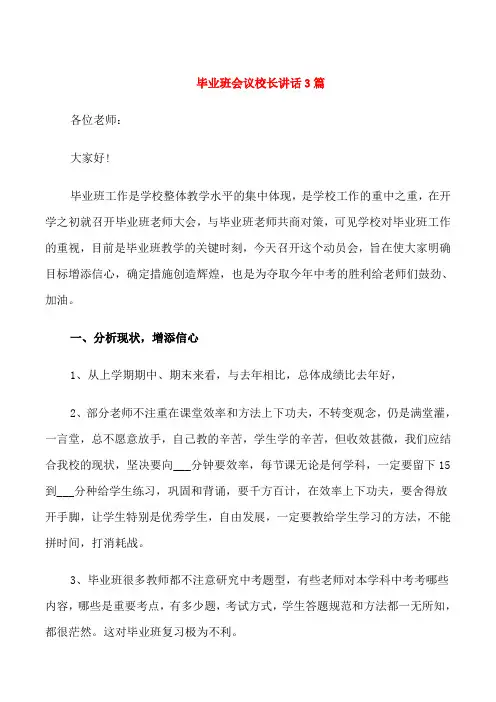 毕业班会议校长讲话3篇

各位老师：

大家好!

毕业班工作是学校整体教学水平的集中体现，是学校工作的重中之重，在开学之初就召开毕业班老师大会，与毕业班老师共商对策，可见学校对毕业班工作的重视，目前是毕业班教学的关键时刻，今天召开这个动员会，旨在使大家明确目标增添信心，确定措施创造辉煌，也是为夺取今年中考的胜利给老师们鼓劲、加油。

一、分析现状，增添信心

1、从上学期期中、期末来看，与去年相比，总体成绩比去年好，

2、部分老师不注重在课堂效率和方法上下功夫，不转变观念，仍是满堂灌，一言堂，总不愿意放手，自己教的辛苦，学生学的辛苦，但收效甚微，我们应结合我校的现状，坚决要向___分钟要效率，每节课无论是何学科，一定要留下15到___分种给学生练习，巩固和背诵，要千方百计，在效率上下功夫，要舍得放开手脚，让学生特别是优秀学生，自由发展，一定要教给学生学习的方法，不能拼时间，打消耗战。

3、毕业班很多教师都不注意研究中考题型，有些老师对本学科中考考哪些内容，哪些是重要考点，有多少题，考试方式，学生答题规范和方法都一无所知，都很茫然。这对毕业班复习极为不利。